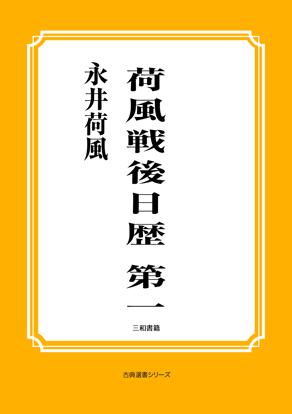 荷風戦後日歴 第一

永井荷風

三和書籍

古典選書シリーズ